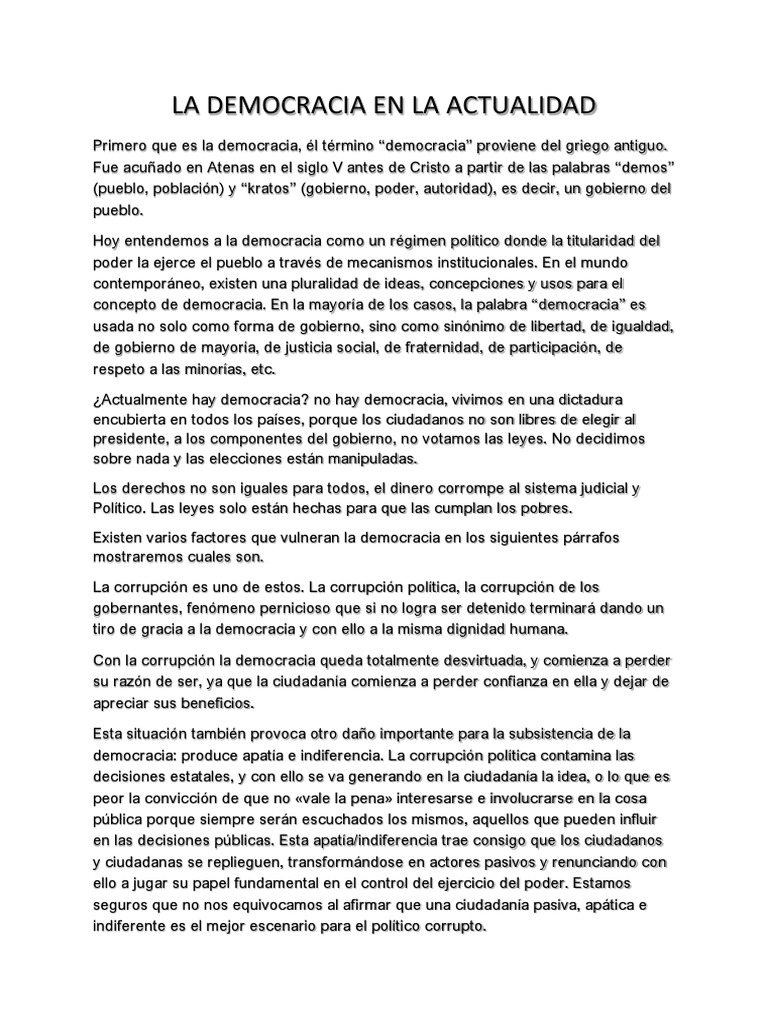 LA DEMOCRACIA EN LA ACTUALIDAD

Primero que es la democracia, él término “democracia” proviene del griego antiguo. Fue acuñado en Atenas en el siglo V antes de Cristo a partir de las palabras “demos” (pueblo, población) y “kratos” (gobierno, poder, autoridad), es decir, un gobierno del pueblo.

Hoy entendemos a la democracia como un régimen político donde la titularidad del poder la ejerce el pueblo a través de mecanismos institucionales. En el mundo contemporáneo, existen una pluralidad de ideas, concepciones y usos para el concepto de democracia. En la mayoría de los casos, la palabra “democracia” es usada no solo como forma de gobierno, sino como sinónimo de libertad, de igualdad, de gobierno de mayoría, de justicia social, de fraternidad, de participación, de respeto a las minorías, etc.

¿Actualmente hay democracia? no hay democracia, vivimos en una dictadura encubierta en todos los países, porque los ciudadanos no son libres de elegir al presidente, a los componentes del gobierno, no votamos las leyes. No decidimos sobre nada y las elecciones están manipuladas.

Los derechos no son iguales para todos, el dinero corrompe al sistema judicial y Político. Las leyes solo están hechas para que las cumplan los pobres.

Existen varios factores que vulneran la democracia en los siguientes párrafos mostraremos cuales son.

La corrupción es uno de estos. La corrupción política, la corrupción de los gobernantes, fenómeno pernicioso que si no logra ser detenido terminará dando un tiro de gracia a la democracia y con ello a la misma dignidad humana.

Con la corrupción la democracia queda totalmente desvirtuada, y comienza a perder su razón de ser, ya que la ciudadanía comienza a perder confianza en ella y dejar de apreciar sus beneficios.

Esta situación también provoca otro daño importante para la subsistencia de la democracia: produce apatía e indiferencia. La corrupción política contamina las decisiones estatales, y con ello se va generando en la ciudadanía la idea, o lo que es peor la convicción de que no «vale la pena» interesarse e involucrarse en la cosa pública porque siempre serán escuchados los mismos, aquellos que pueden influir en las decisiones públicas. Esta apatía/indiferencia trae consigo que los ciudadanos y ciudadanas se replieguen, transformándose en actores pasivos y renunciando con ello a jugar su papel fundamental en el control del ejercicio del poder. Estamos seguros que no nos equivocamos al afirmar que una ciudadanía pasiva, apática e indiferente es el mejor escenario para el político corrupto.